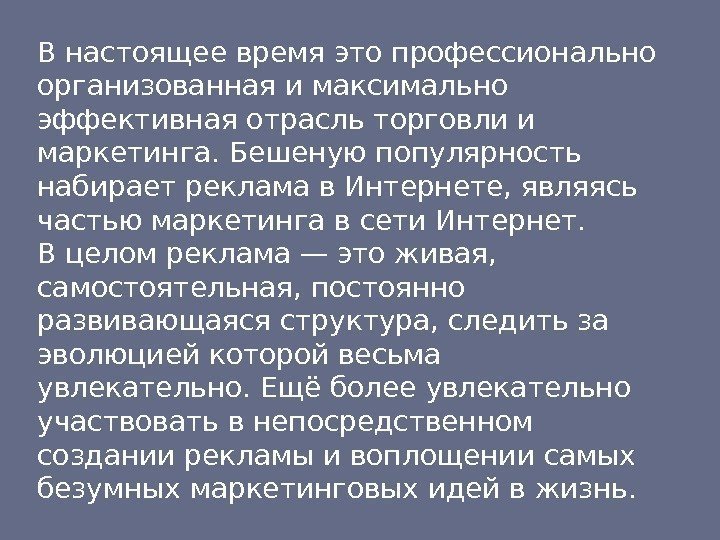 В настоящее время это профессионально организованная и максимально эффективная отрасль торговли и маркетинга. Бешеную популярность набирает реклама в Интернете, являясь частью маркетинга в сети Интернет.
В целом реклама — это живая, самостоятельная, постоянно развивающаяся структура, следить за эволюцией которой весьма увлекательно. Ещё более увлекательно участвовать в непосредственном создании рекламы и воплощении самых безумных маркетинговых идей в жизнь.